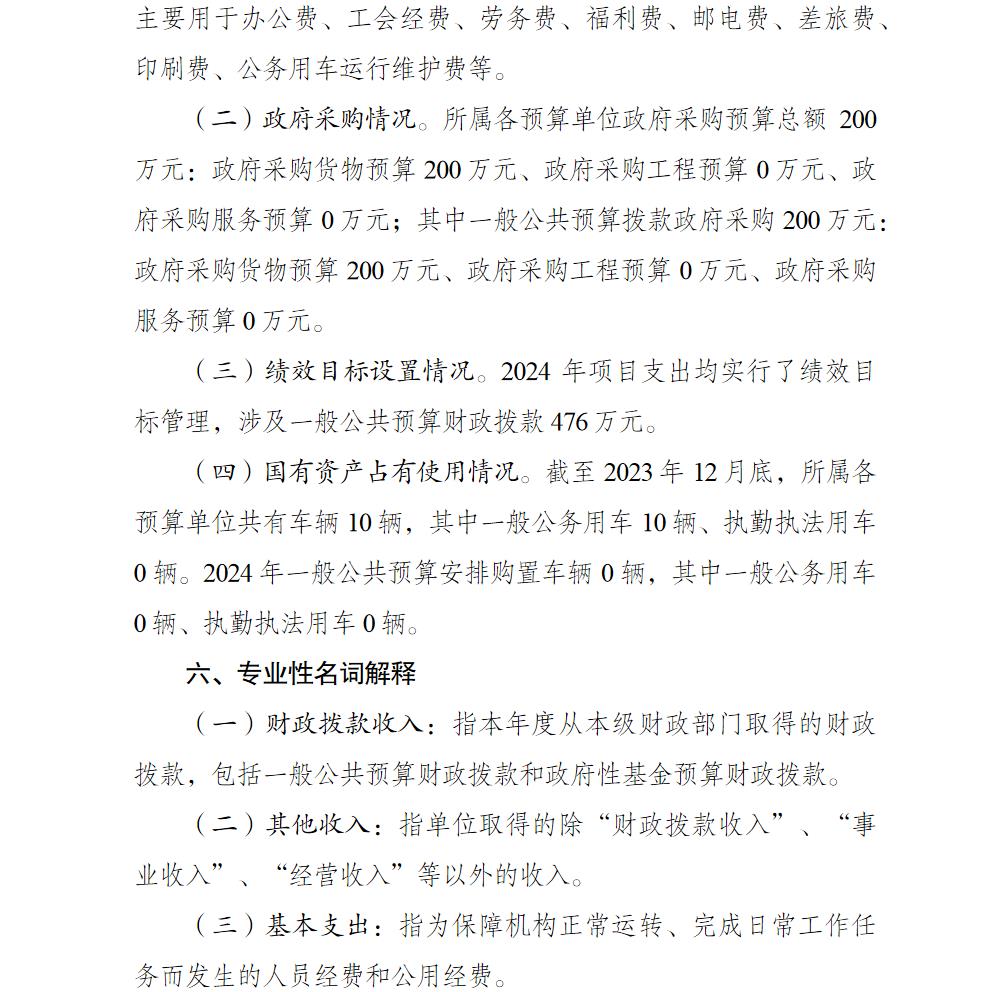 主要用于办公费、工会经费、劳务费、福利费、邮电费、差旅费、印刷费、公务用车运行维护费等。

（二）政府采购情况。所属各预算单位政府采购预算总额 200 万元：政府采购货物预算 200 万元、政府采购工程预算 0 万元、政府采购服务预算 0 万元；其中一般公共预算拨款政府采购 200 万元：政府采购货物预算 200 万元、政府采购工程预算 0 万元、政府采购服务预算 0 万元。

（三）绩效目标设置情况。2024 年项目支出均实行了绩效目标管理，涉及一般公共预算财政拨款 476 万元。

（四）国有资产占有使用情况。截至 2023 年 12 月底，所属各预算单位共有车辆 10 辆，其中一般公务用车 10 辆、执勤执法用车 0 辆。2024 年一般公共预算安排购置车辆 0 辆，其中一般公务用车 0 辆、执勤执法用车 0 辆。

六、专业性名词解释

（一）财政拨款收入：指本年度从本级财政部门取得的财政拨款，包括一般公共预算财政拨款和政府性基金预算财政拨款。

（二）其他收入：指单位取得的除“财政拨款收入”、“事业收入”、“经营收入”等以外的收入。

（三）基本支出：指为保障机构正常运转、完成日常工作任务而发生的人员经费和公用经费。